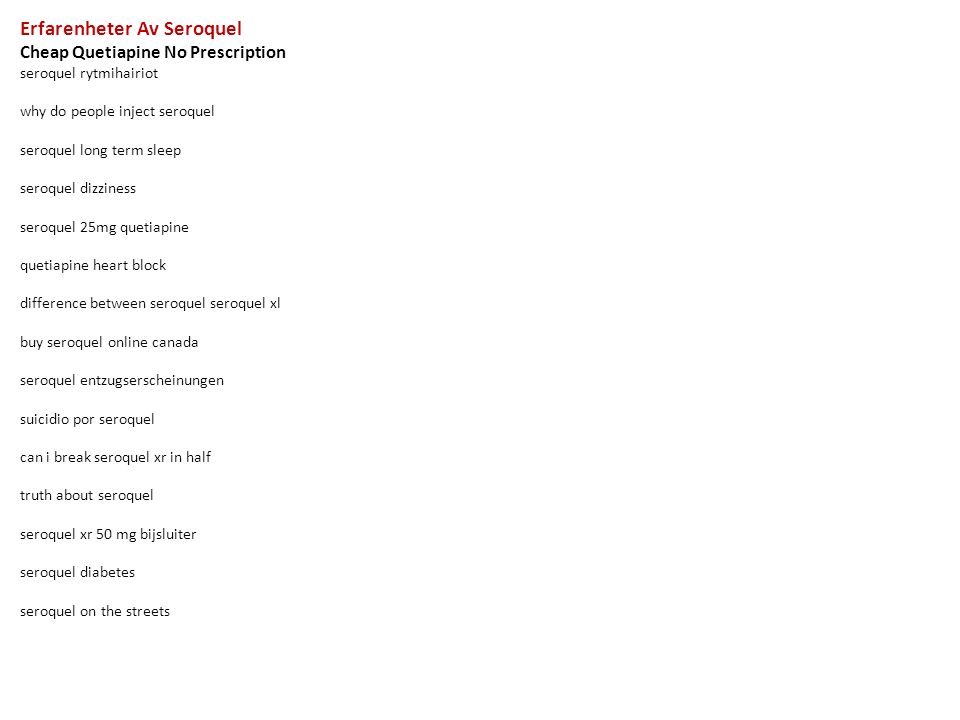 Erfarenheter Av Seroquel
Cheap Quetiapine No Prescription
seroquel rytmihairiot

why do people inject seroquel

seroquel long term sleep

seroquel dizziness

seroquel 25mg quetiapine

quetiapine heart block

difference between seroquel seroquel xl

buy seroquel online canada

seroquel entzugserscheinungen

suicidio por seroquel

can i break seroquel xr in half

truth about seroquel

seroquel xr 50 mg bijsluiter

seroquel diabetes

seroquel on the streets